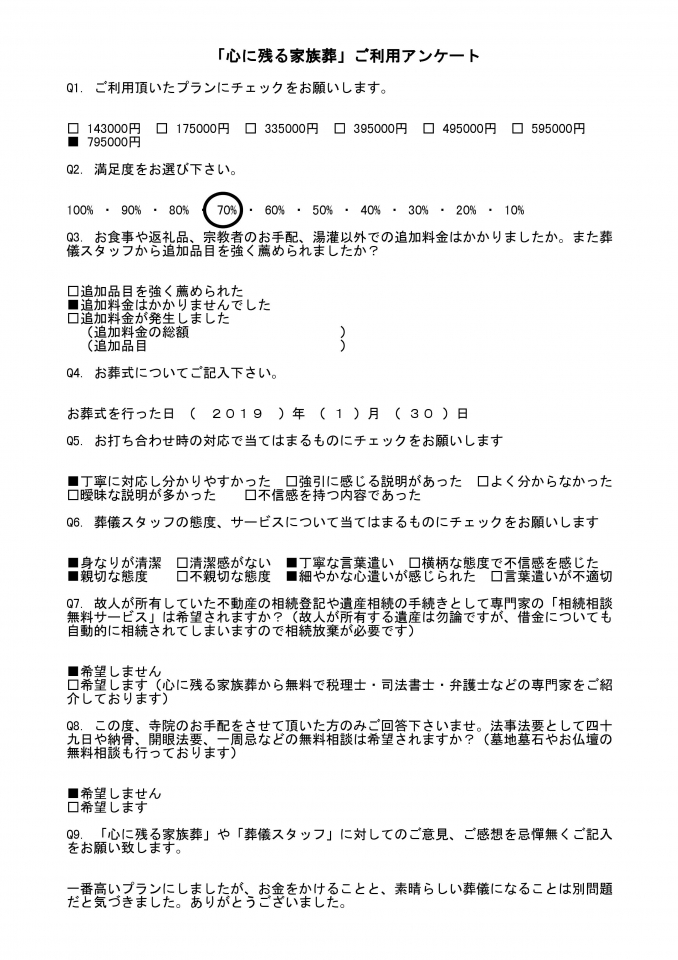 「心に残る家族葬」ご利用アンケート

Q1. ご利用頂いたプランにチェックをお願いします。

□ 143000円 □ 175000円 □ 335000円 □ 395000円 □ 495000円 □ 595000円
■ 795000円

Q2. 満足度をお選び下さい。

100% ・ 90% ・ 80% ・ 70% ・ 60% ・ 50% ・ 40% ・ 30% ・ 20% ・ 10%

Q3. お食事や返礼品、宗教者のお手配、湯灌以外での追加料金はかかりましたか。また葬儀スタッフから追加品目を強く薦められましたか？

□追加品目を強く薦められた
■追加料金はかかりませんでした
□追加料金が発生しました
（追加料金の総額 ）
（追加品目 ）

Q4. お葬式についてご記入下さい。

お葬式を行った日 （ 2019 ）年 （ 1 ）月 （ 30 ）日

Q5. お打ち合わせ時の対応で当てはまるものにチェックをお願いします

■丁寧に対応し分かりやすかった □強引に感じる説明があった □よく分からなかった
□曖昧な説明が多かった □不信感を持つ内容であった

Q6. 葬儀スタッフの態度、サービスについて当てはまるものにチェックをお願いします

■身なりが清潔 □清潔感がない ■丁寧な言葉遣い □横柄な態度で不信感を感じた
■親切な態度 □不親切な態度 ■細やかな心遣いが感じられた □言葉遣いが不適切

Q7. 故人が所有していた不動産の相続登記や遺産相続の手続きとして専門家の「相続相談無料サービス」は希望されますか？（故人が所有する遺産は勿論ですが、借金についても自動的に相続されてしまいますので相続放棄が必要です）

■希望しません
□希望します（心に残る家族葬から無料で税理士・司法書士・弁護士などの専門家をご紹介しております）

Q8. この度、寺院のお手配をさせて頂いた方のみご回答下さいませ。法事法要として四十九日や納骨、開眼法要、一周忌などの無料相談は希望されますか？（墓地墓石やお仏壇の無料相談も行っております）

■希望しません
□希望します

Q9. 「心に残る家族葬」や「葬儀スタッフ」に対してのご意見、ご感想を忌憚無くご記入をお願い致します。

一番高いプランにしましたが、お金をかけることと、素晴らしい葬儀になることは別問題だと気づきました。ありがとうございました。